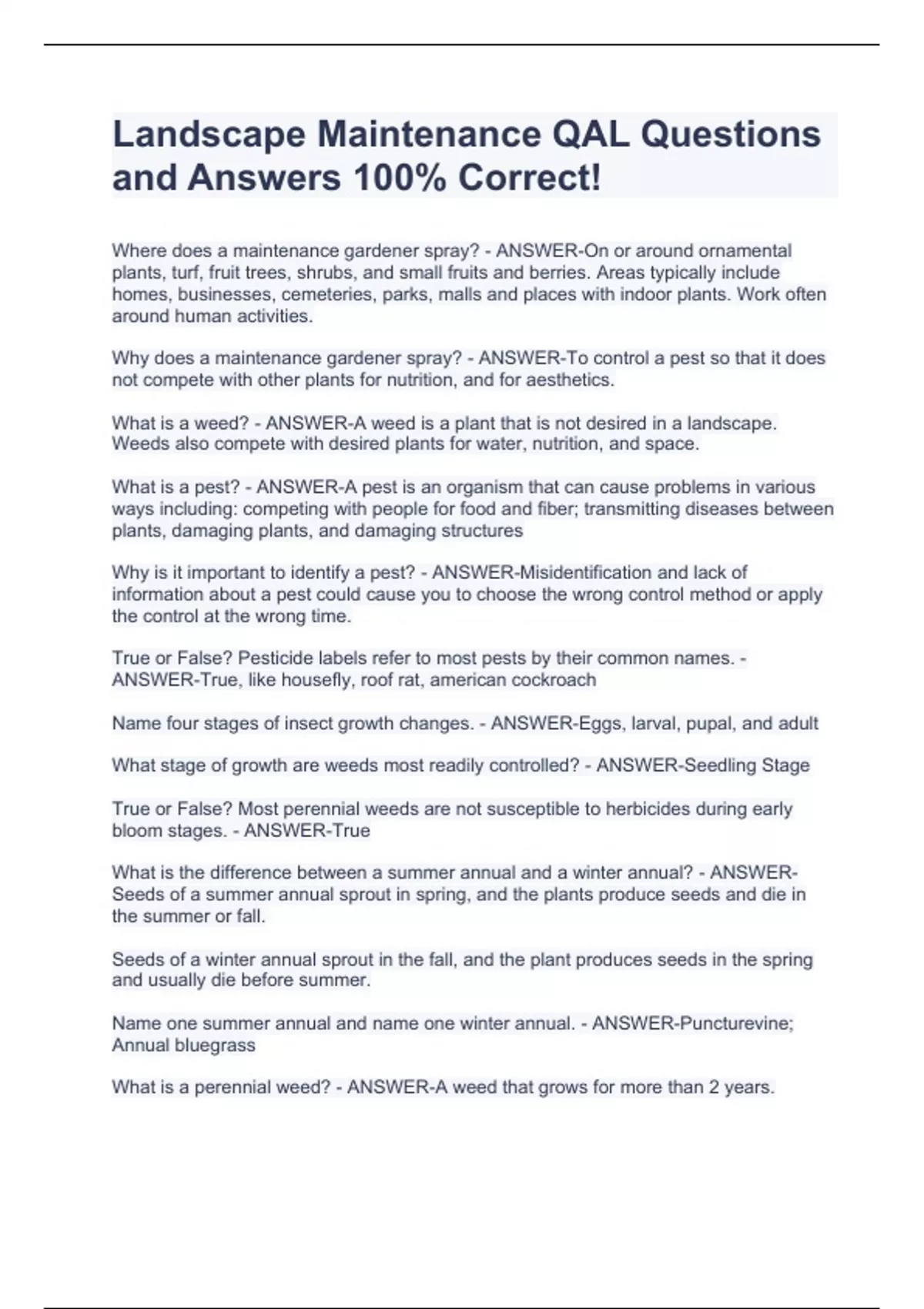 Landscape Maintenance QAL Questions and Answers 100% Correct!

Where does a maintenance gardener spray? - ANSWER-On or around ornamental plants, turf, fruit trees, shrubs, and small fruits and berries. Areas typically include homes, businesses, cemeteries, parks, malls and places with indoor plants. Work often around human activities.

Why does a maintenance gardener spray? - ANSWER-To control a pest so that it does not compete with other plants for nutrition, and for aesthetics.

What is a weed? - ANSWER-A weed is a plant that is not desired in a landscape. Weeds also compete with desired plants for water, nutrition, and space.

What is a pest? - ANSWER-A pest is an organism that can cause problems in various ways including: competing with people for food and fiber; transmitting diseases between plants, damaging plants, and damaging structures

Why is it important to identify a pest? - ANSWER-Misidentification and lack of information about a pest could cause you to choose the wrong control method or apply the control at the wrong time.

True or False? Pesticide labels refer to most pests by their common names. - ANSWER-True, like housefly, roof rat, american cockroach

Name four stages of insect growth changes. - ANSWER-Eggs, larval, pupal, and adult

What stage of growth are weeds most readily controlled? - ANSWER-Seedling Stage

True or False? Most perennial weeds are not susceptible to herbicides during early bloom stages. - ANSWER-True

What is the difference between a summer annual and a winter annual? - ANSWER-Seeds of a summer annual sprout in spring, and the plants produce seeds and die in the summer or fall.

Seeds of a winter annual sprout in the fall, and the plant produces seeds in the spring and usually die before summer.

Name one summer annual and name one winter annual. - ANSWER-Puncturevine; Annual bluegrass

What is a perennial weed? - ANSWER-A weed that grows for more than 2 years.